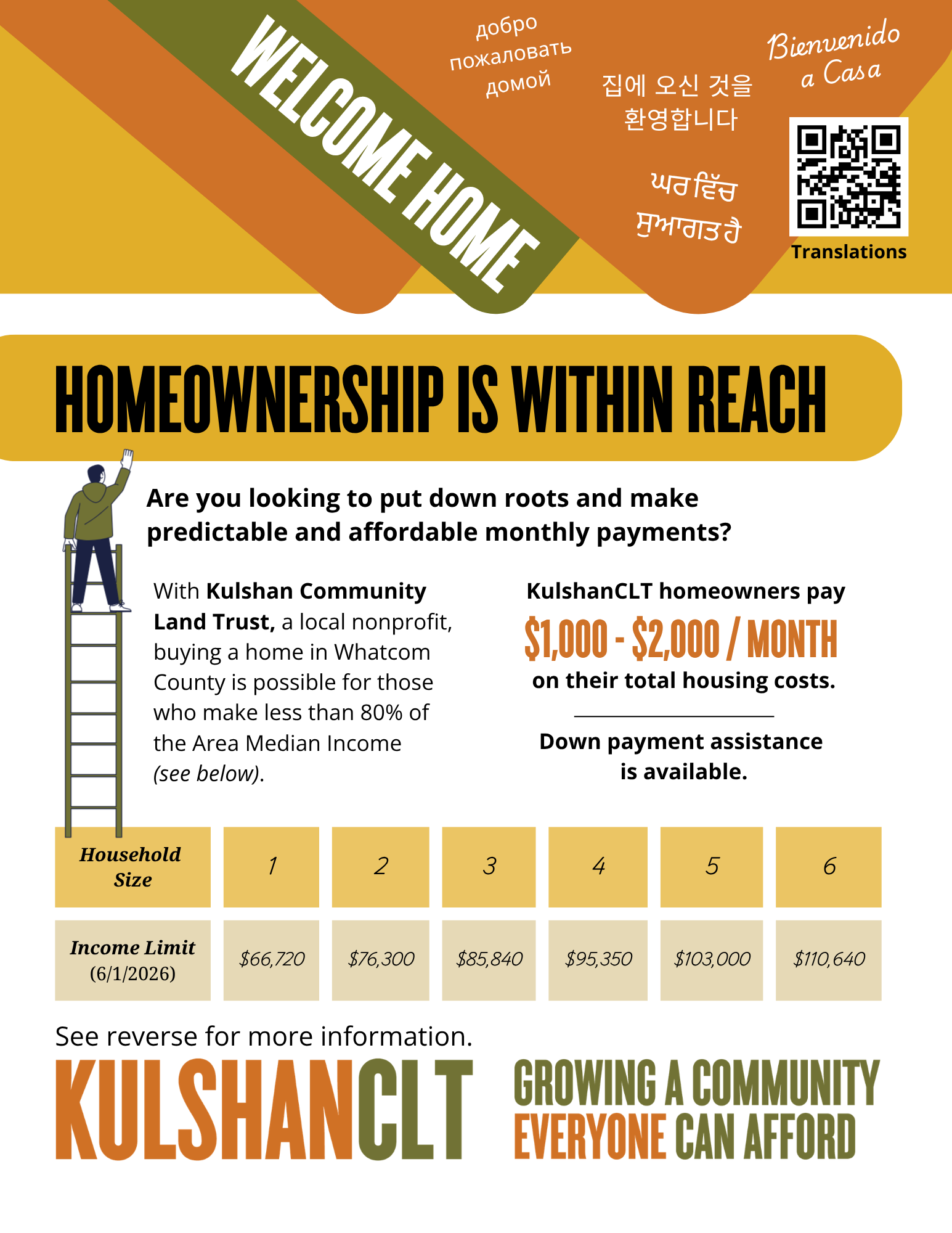 WELCOME HOME

добро пожаловать домой

집에 오신 것을 환영합니다

ਘਰ ਵਿੱਚ ਸੁਆਗਤ ਹੈ

Bienvenido a Casa

Translations

HOMEOWNERSHIP IS WITHIN REACH

Are you looking to put down roots and make predictable and affordable monthly payments?

With Kulshan Community Land Trust, a local nonprofit, buying a home in Whatcom County is possible for those who make less than 80% of the Area Median Income (see below).

KulshanCLT homeowners pay

$1,000 - $2,000 / MONTH

on their total housing costs.

Down payment assistance is available.

| Household Size | 1 | 2 | 3 | 4 | 5 | 6 |
|---|---|---|---|---|---|---|
| Income Limit (6/1/2026) | $66,720 | $76,300 | $85,840 | $95,350 | $103,000 | $110,640 |

See reverse for more information.

KULSHANCLT

GROWING A COMMUNITY EVERYONE CAN AFFORD